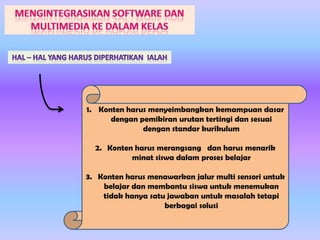 MENGINTEGRASIKAN SOFTWARE DAN MULTIMEDIA KE DALAM KELAS

HAL – HAL YANG HARUS DIPERHATIKAN IALAH

1. Konten harus menyeimbangkan kemampuan dasar dengan pemikiran urutan tertingi dan sesuai dengan standar kurikulum

2. Konten harus merangsang dan harus menarik minat siswa dalam proses belajar

3. Konten harus menawarkan jalur multi sensori untuk belajar dan membantu siswa untuk menemukan tidak hanya satu jawaban untuk masalah tetapi berbagai solusi